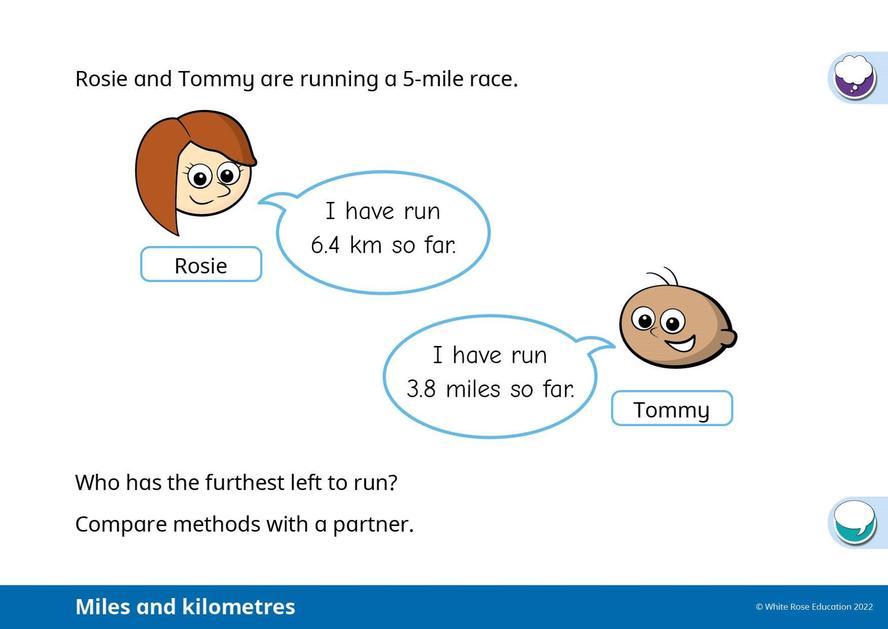 Rosie and Tommy are running a 5-mile race.

I have run 6.4 km so far.

Rosie

I have run 3.8 miles so far.

Tommy

Who has the furthest left to run?

Compare methods with a partner.

Miles and kilometres

© White Rose Education 2022